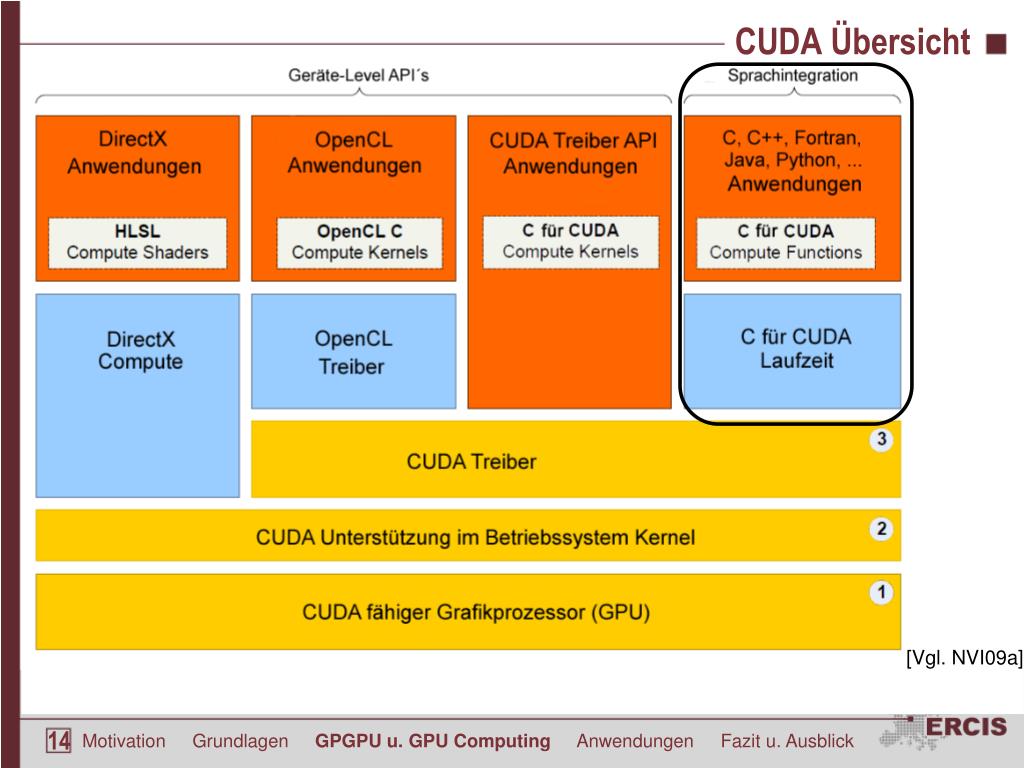 CUDA Übersicht

Geräte-Level API´s

Sprachintegration

DirectX Anwendungen

HLSL Compute Shaders

OpenCL Anwendungen

OpenCL C Compute Kernels

CUDA Treiber API Anwendungen

C für CUDA Compute Kernels

C, C++, Fortran, Java, Python, ... Anwendungen

C für CUDA Compute Functions

DirectX Compute

OpenCL Treiber

C für CUDA Laufzeit

CUDA Treiber

3

CUDA Unterstützung im Betriebssystem Kernel

2

CUDA fähiger Grafikprozessor (GPU)

1

[Vgl. NVI09a]

14 Motivation Grundlagen GPGPU u. GPU Computing Anwendungen Fazit u. Ausblick

ERCIS